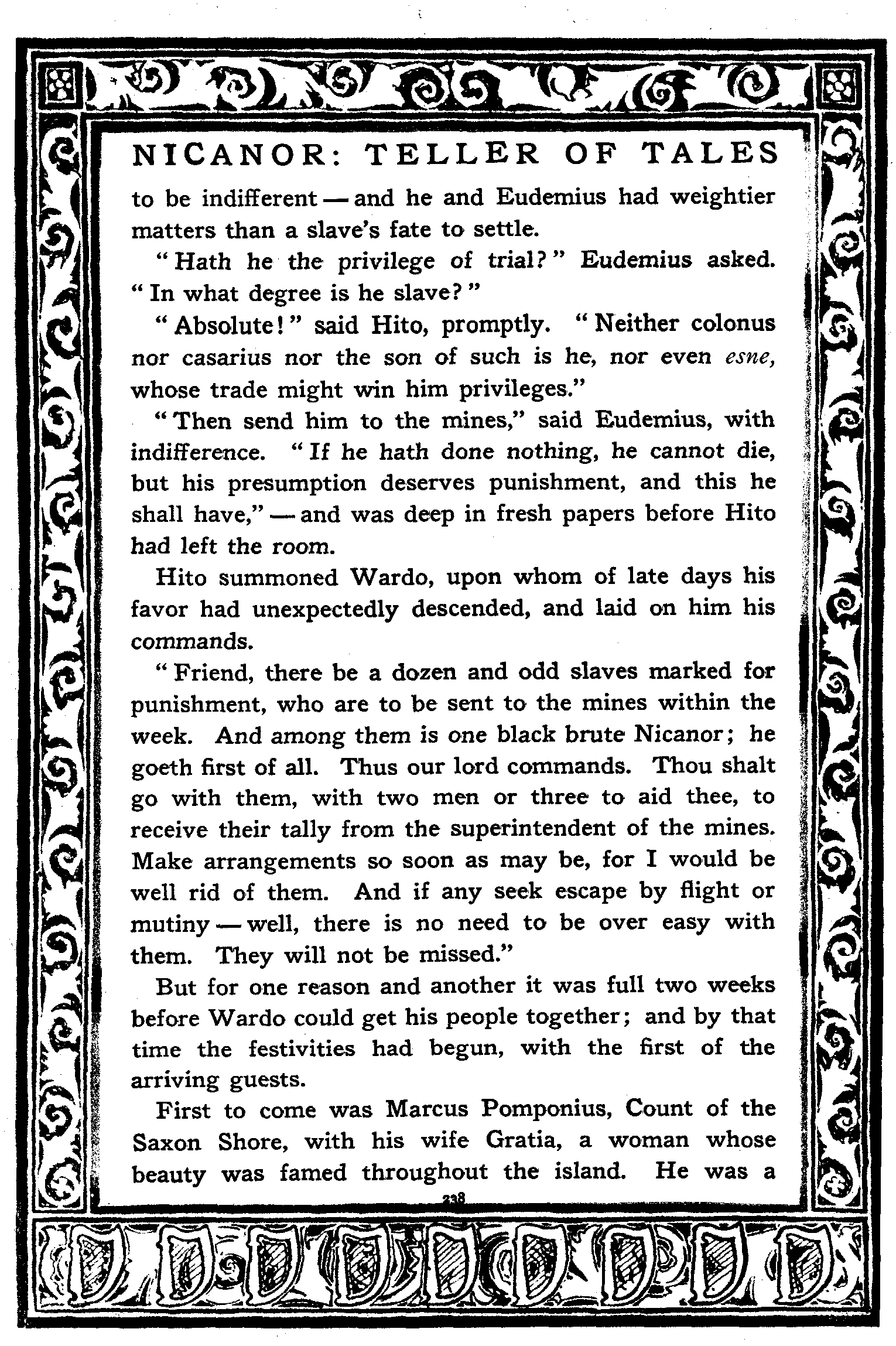 NICANOR: TELLER OF TALES

to be indifferent — and he and Eudemius had weightier matters than a slave's fate to settle.

"Hath he the privilege of trial?" Eudemius asked. "In what degree is he slave?"

"Absolute!" said Hito, promptly. "Neither colonus nor casarius nor the son of such is he, nor even esne, whose trade might win him privileges."

"Then send him to the mines," said Eudemius, with indifference. "If he hath done nothing, he cannot die, but his presumption deserves punishment, and this he shall have," — and was deep in fresh papers before Hito had left the room.

Hito summoned Wardo, upon whom of late days his favor had unexpectedly descended, and laid on him his commands.

"Friend, there be a dozen and odd slaves marked for punishment, who are to be sent to the mines within the week. And among them is one black brute Nicanor; he goeth first of all. Thus our lord commands. Thou shalt go with them, with two men or three to aid thee, to receive their tally from the superintendent of the mines. Make arrangements so soon as may be, for I would be well rid of them. And if any seek escape by flight or mutiny — well, there is no need to be over easy with them. They will not be missed."

But for one reason and another it was full two weeks before Wardo could get his people together; and by that time the festivities had begun, with the first of the arriving guests.

First to come was Marcus Pomponius, Count of the Saxon Shore, with his wife Gratia, a woman whose beauty was famed throughout the island. He was a

238